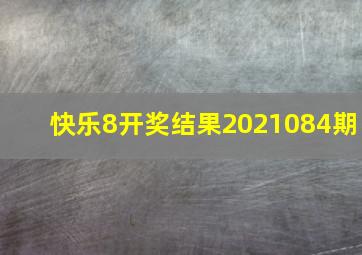 快乐8开奖结果2021084期